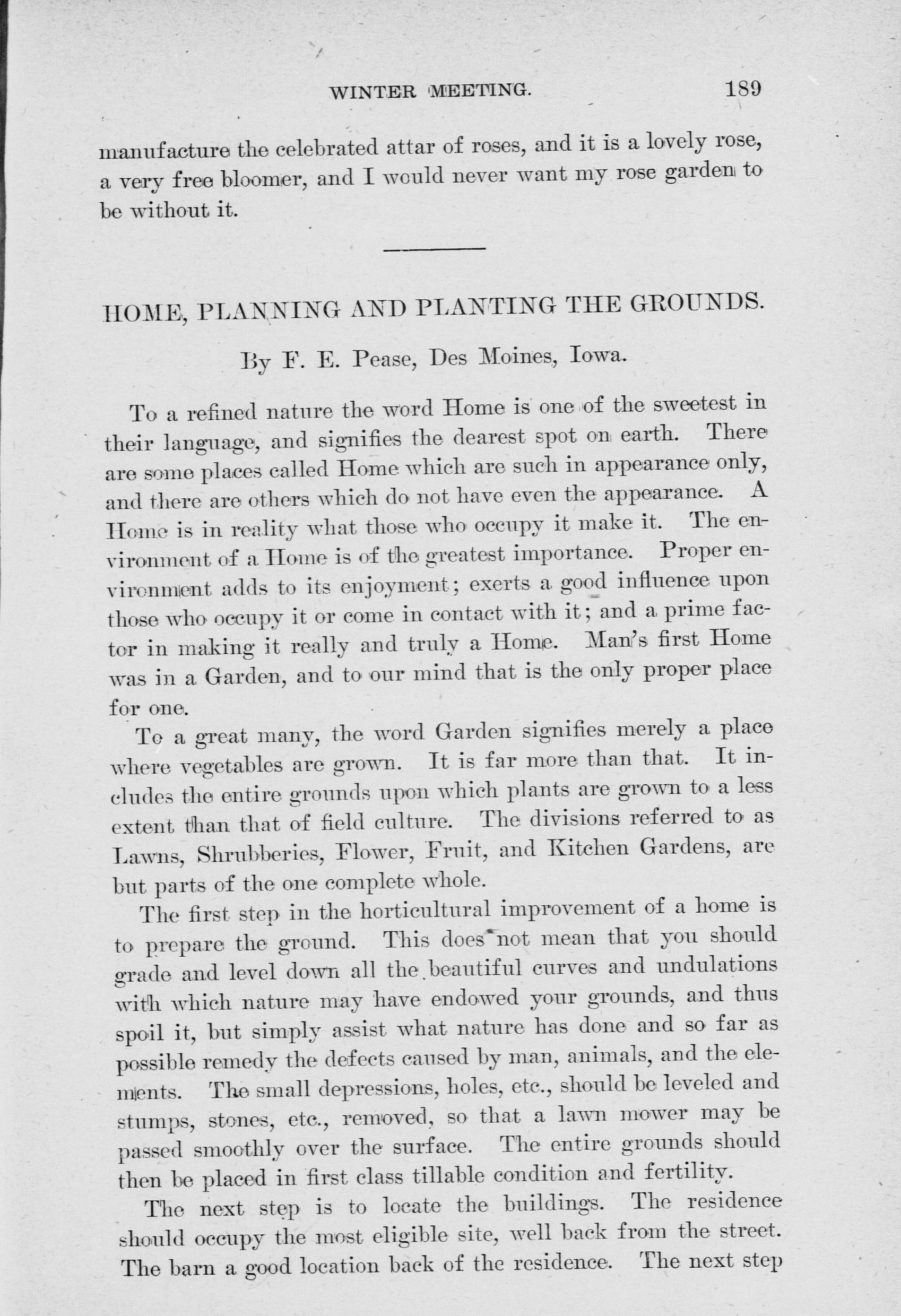 WINTER MEETING. 189

manufacture the celebrated attar of roses, and it is a lovely rose, a very free bloomer, and I would never want my rose garden to be without it.

HOME, PLANNING AND PLANTING THE GROUNDS.

By F. E. Pease, Des Moines, Iowa.

To a refined nature the word Home is one of the sweetest in their language, and signifies the dearest spot on earth. There are some places called Home which are such in appearance only, and there are others which do not have even the appearance. A Home is in reality what those who occupy it make it. The environment of a Home is of the greatest importance. Proper environment adds to its enjoyment; exerts a good influence upon those who occupy it or come in contact with it; and a prime factor in making it really and truly a Home. Man's first Home was in a Garden, and to our mind that is the only proper place for one.

To a great many, the word Garden signifies merely a place where vegetables are grown. It is far more than that. It includes the entire grounds upon which plants are grown to a less extent than that of field culture. The divisions referred to as Lawns, Shrubberies, Flower, Fruit, and Kitchen Gardens, are but parts of the one complete whole.

The first step in the horticultural improvement of a home is to prepare the ground. This does not mean that you should grade and level down all the beautiful curves and undulations with which nature may have endowed your grounds, and thus spoil it, but simply assist what nature has done and so far as possible remedy the defects caused by man, animals, and the elements. The small depressions, holes, etc., should be leveled and stumps, stones, etc., removed, so that a lawn mower may be passed smoothly over the surface. The entire grounds should then be placed in first class tillable condition and fertility.

The next step is to locate the buildings. The residence should occupy the most eligible site, well back from the street. The barn a good location back of the residence. The next step